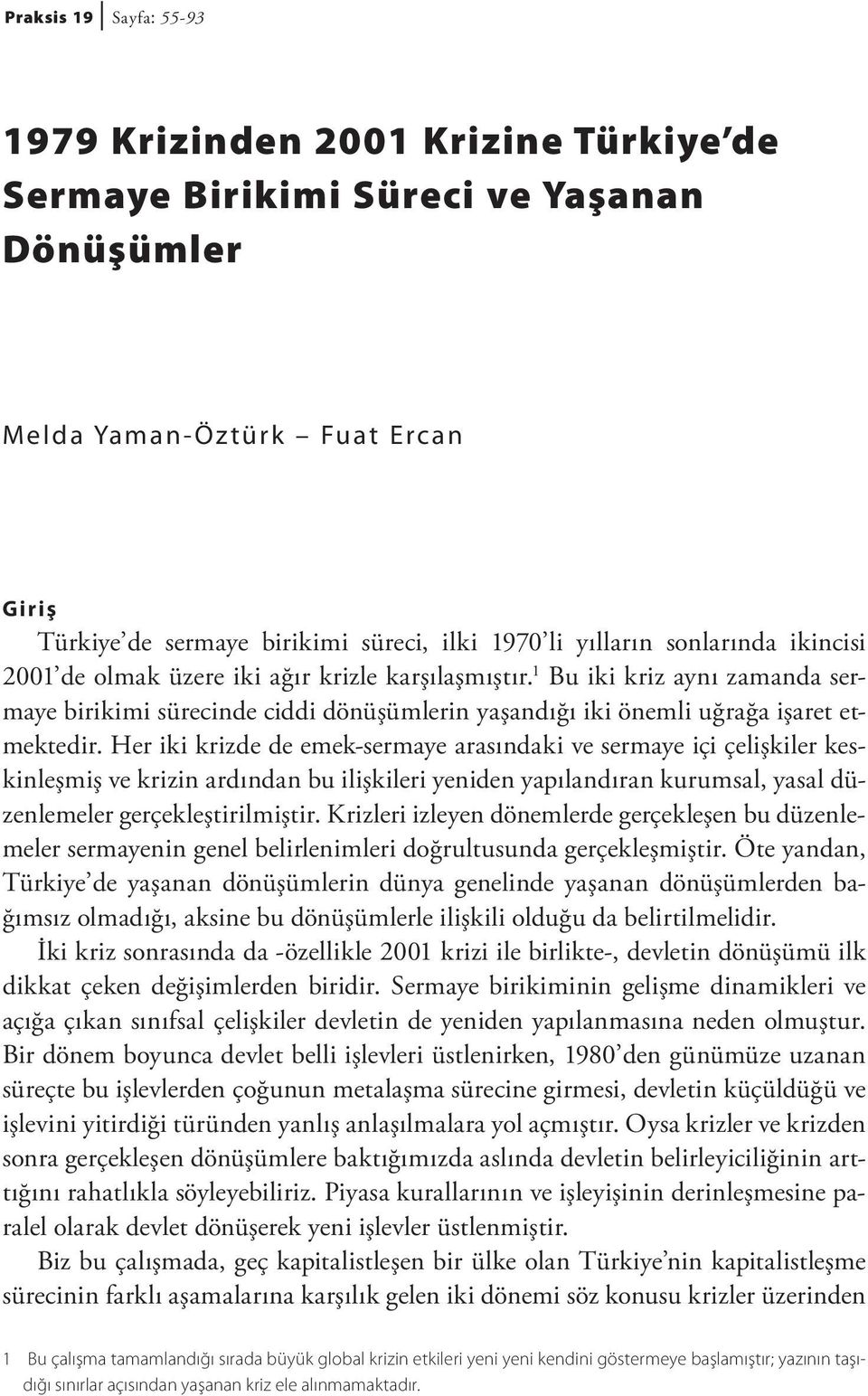 Praksis 19 | Sayfa: 55-93

1979 Krizinden 2001 Krizine Türkiye'de Sermaye Birikimi Süreci ve Yaşanan Dönüşümler

Melda Yaman-Öztürk – Fuat Ercan

Giriş

Türkiye'de sermaye birikimi süreci, ilki 1970'li yılların sonlarında ikincisi 2001'de olmak üzere iki ağır krizle karşılaşmıştır.$^1$ Bu iki kriz aynı zamanda sermaye birikimi sürecinde ciddi dönüşümlerin yaşandığı iki önemli uğrağa işaret etmektedir. Her iki krizde de emek-sermaye arasındaki ve sermaye içi çelişkiler keskinleşmiş ve krizin ardından bu ilişkileri yeniden yapılandıran kurumsal, yasal düzenlemeler gerçekleştirilmiştir. Krizleri izleyen dönemlerde gerçekleşen bu düzenlemeler sermayenin genel belirlenimleri doğrultusunda gerçekleşmiştir. Öte yandan, Türkiye'de yaşanan dönüşümlerin dünya genelinde yaşanan dönüşümlerden bağımsız olmadığı, aksine bu dönüşümlerle ilişkili olduğu da belirtilmelidir.

İki kriz sonrasında da -özellikle 2001 krizi ile birlikte-, devletin dönüşümü ilk dikkat çeken değişimlerden biridir. Sermaye birikiminin gelişme dinamikleri ve açığa çıkan sınıfsal çelişkiler devletin de yeniden yapılanmasına neden olmuştur. Bir dönem boyunca devlet belli işlevleri üstlenirken, 1980'den günümüze uzanan süreçte bu işlevlerden çoğunun metalaşma sürecine girmesi, devletin küçüldüğü ve işlevini yitirdiği türünden yanlış anlaşılmalara yol açmıştır. Oysa krizler ve krizden sonra gerçekleşen dönüşümlere baktığımızda aslında devletin belirleyiciliğinin arttığını rahatlıkla söyleyebiliriz. Piyasa kurallarının ve işleyişinin derinleşmesine paralel olarak devlet dönüşerek yeni işlevler üstlenmiştir.

Biz bu çalışmada, geç kapitalistleşen bir ülke olan Türkiye'nin kapitalistleşme sürecinin farklı aşamalarına karşılık gelen iki dönemi söz konusu krizler üzerinden

1 Bu çalışma tamamlandığı sırada büyük global krizin etkileri yeni yeni kendini göstermeye başlamıştır; yazının taşıdığı sınırlar açısından yaşanan kriz ele alınmamaktadır.